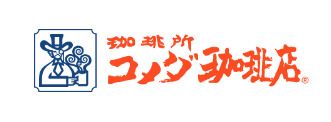 珈琲所
コメダ珈琲店®